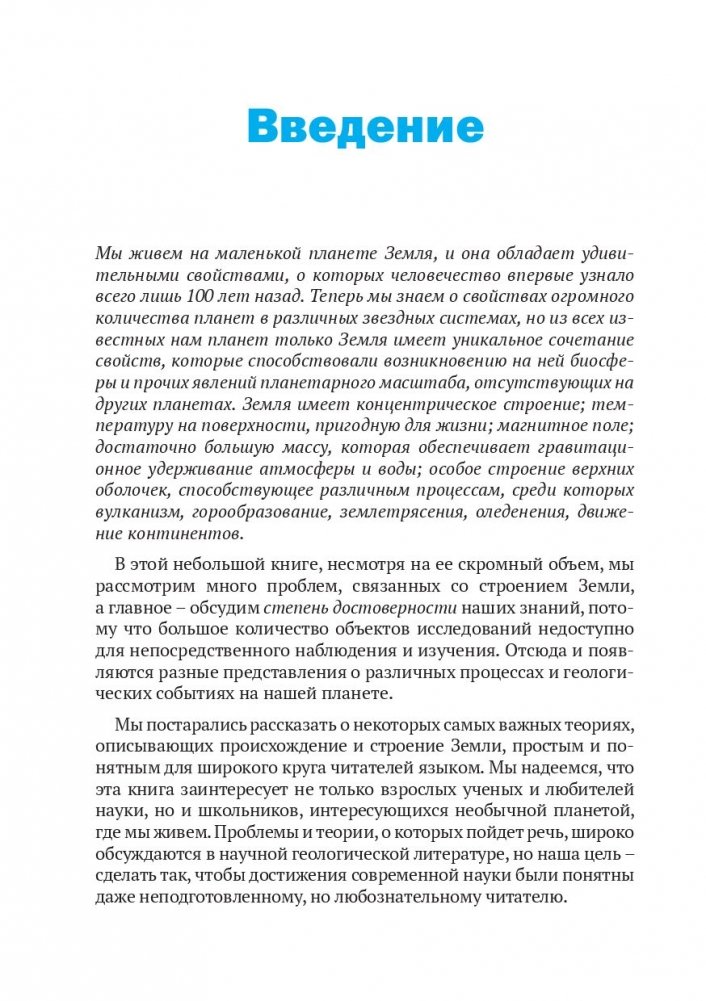 Введение

Мы живем на маленькой планете Земля, и она обладает удивительными свойствами, о которых человечество впервые узнало всего лишь 100 лет назад. Теперь мы знаем о свойствах огромного количества планет в различных звездных системах, но из всех известных нам планет только Земля имеет уникальное сочетание свойств, которые способствовали возникновению на ней биосферы и прочих явлений планетарного масштаба, отсутствующих на других планетах. Земля имеет концентрическое строение; температуру на поверхности, пригодную для жизни; магнитное поле; достаточно большую массу, которая обеспечивает гравитационное удерживание атмосферы и воды; особое строение верхних оболочек, способствующее различным процессам, среди которых вулканизм, горообразование, землетрясения, оледенения, движение континентов.

В этой небольшой книге, несмотря на ее скромный объем, мы рассмотрим много проблем, связанных со строением Земли, а главное – обсудим степень достоверности наших знаний, потому что большое количество объектов исследований недоступно для непосредственного наблюдения и изучения. Отсюда и появляются разные представления о различных процессах и геологических событиях на нашей планете.

Мы постарались рассказать о некоторых самых важных теориях, описывающих происхождение и строение Земли, простым и понятным для широкого круга читателей языком. Мы надеемся, что эта книга заинтересует не только взрослых ученых и любителей науки, но и школьников, интересующихся необычной планетой, где мы живем. Проблемы и теории, о которых пойдет речь, широко обсуждаются в научной геологической литературе, но наша цель – сделать так, чтобы достижения современной науки были понятны даже неподготовленному, но любознательному читателю.